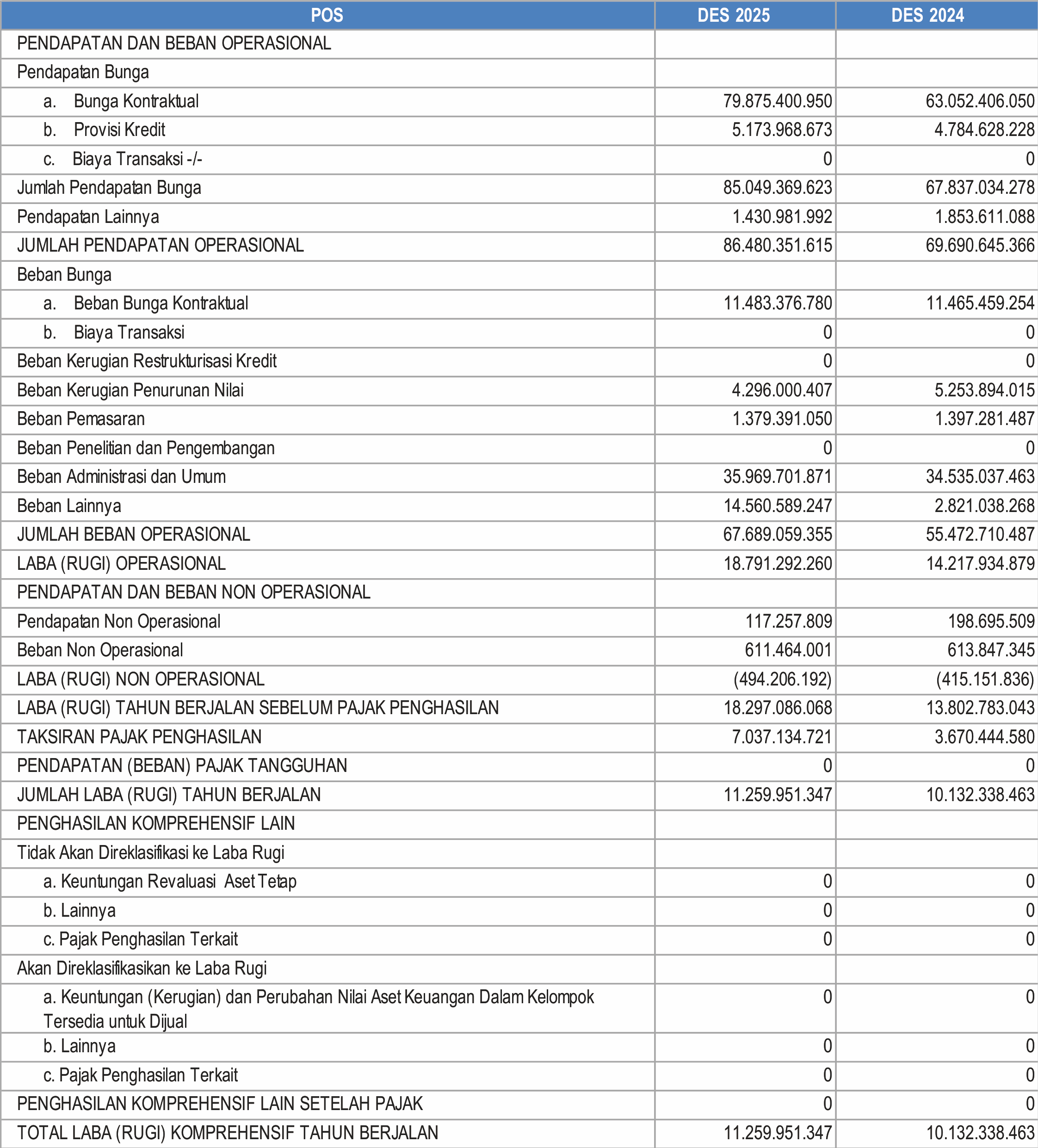 | POS | DES 2025 | DES 2024 |
|---|---|---|
| PENDAPATAN DAN BEBAN OPERASIONAL | | |
| Pendapatan Bunga | | |
| a. Bunga Kontraktual | 79.875.400.950 | 63.052.406.050 |
| b. Provisi Kredit | 5.173.968.673 | 4.784.628.228 |
| c. Biaya Transaksi -/- | 0 | 0 |
| Jumlah Pendapatan Bunga | 85.049.369.623 | 67.837.034.278 |
| Pendapatan Lainnya | 1.430.981.992 | 1.853.611.088 |
| JUMLAH PENDAPATAN OPERASIONAL | 86.480.351.615 | 69.690.645.366 |
| Beban Bunga | | |
| a. Beban Bunga Kontraktual | 11.483.376.780 | 11.465.459.254 |
| b. Biaya Transaksi | 0 | 0 |
| Beban Kerugian Restrukturisasi Kredit | 0 | 0 |
| Beban Kerugian Penurunan Nilai | 4.296.000.407 | 5.253.894.015 |
| Beban Pemasaran | 1.379.391.050 | 1.397.281.487 |
| Beban Penelitian dan Pengembangan | 0 | 0 |
| Beban Administrasi dan Umum | 35.969.701.871 | 34.535.037.463 |
| Beban Lainnya | 14.560.589.247 | 2.821.038.268 |
| JUMLAH BEBAN OPERASIONAL | 67.689.059.355 | 55.472.710.487 |
| LABA (RUGI) OPERASIONAL | 18.791.292.260 | 14.217.934.879 |
| PENDAPATAN DAN BEBAN NON OPERASIONAL | | |
| Pendapatan Non Operasional | 117.257.809 | 198.695.509 |
| Beban Non Operasional | 611.464.001 | 613.847.345 |
| LABA (RUGI) NON OPERASIONAL | (494.206.192) | (415.151.836) |
| LABA (RUGI) TAHUN BERJALAN SEBELUM PAJAK PENGHASILAN | 18.297.086.068 | 13.802.783.043 |
| TAKSIRAN PAJAK PENGHASILAN | 7.037.134.721 | 3.670.444.580 |
| PENDAPATAN (BEBAN) PAJAK TANGGUHAN | 0 | 0 |
| JUMLAH LABA (RUGI) TAHUN BERJALAN | 11.259.951.347 | 10.132.338.463 |
| PENGHASILAN KOMPREHENSIF LAIN | | |
| Tidak Akan Direklasifikasi ke Laba Rugi | | |
| a. Keuntungan Revaluasi Aset Tetap | 0 | 0 |
| b. Lainnya | 0 | 0 |
| c. Pajak Penghasilan Terkait | 0 | 0 |
| Akan Direklasifikasikan ke Laba Rugi | | |
| a. Keuntungan (Kerugian) dan Perubahan Nilai Aset Keuangan Dalam Kelompok Tersedia untuk Dijual | 0 | 0 |
| b. Lainnya | 0 | 0 |
| c. Pajak Penghasilan Terkait | 0 | 0 |
| PENGHASILAN KOMPREHENSIF LAIN SETELAH PAJAK | 0 | 0 |
| TOTAL LABA (RUGI) KOMPREHENSIF TAHUN BERJALAN | 11.259.951.347 | 10.132.338.463 |